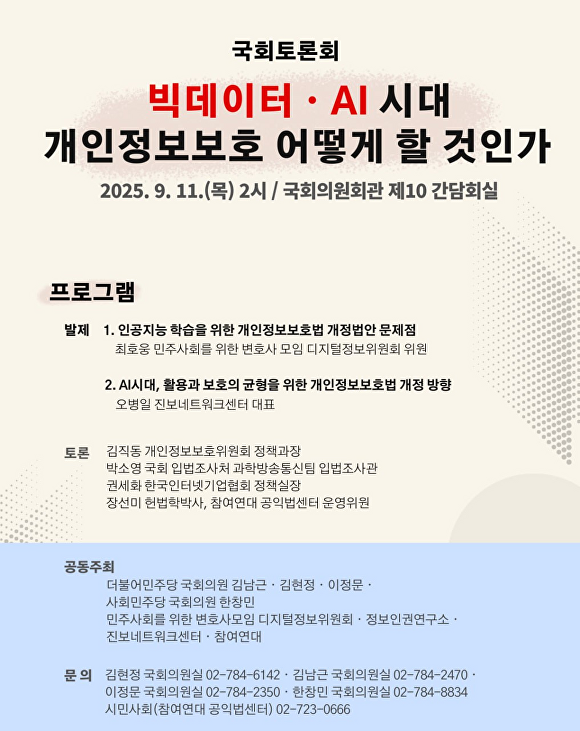 국회토론회

빅데이터 · AI 시대
개인정보보호 어떻게 할 것인가

2025. 9. 11.(목) 2시 / 국회의원회관 제10 간담회실

프로그램

발제 1. 인공지능 학습을 위한 개인정보보호법 개정법안 문제점
최호웅 민주사회를 위한 변호사 모임 디지털정보위원회 위원

2. AI시대, 활용과 보호의 균형을 위한 개인정보보호법 개정 방향
오병일 진보네트워크센터 대표

토론 김직동 개인정보보호위원회 정책과장
박소영 국회 입법조사처 과학방송통신팀 입법조사관
권세화 한국인터넷기업협회 정책실장
장선미 헌법학박사, 참여연대 공익법센터 운영위원

공동주최
더불어민주당 국회의원 김남근 · 김현정 · 이정문 ·
사회민주당 국회의원 한창민
민주사회를 위한 변호사모임 디지털정보위원회 · 정보인권연구소 ·
진보네트워크센터 · 참여연대

문 의 김현정 국회의원실 02-784-6142 · 김남근 국회의원실 02-784-2470 ·
이정문 국회의원실 02-784-2350 · 한창민 국회의원실 02-784-8834
시민사회(참여연대 공익법센터) 02-723-0666